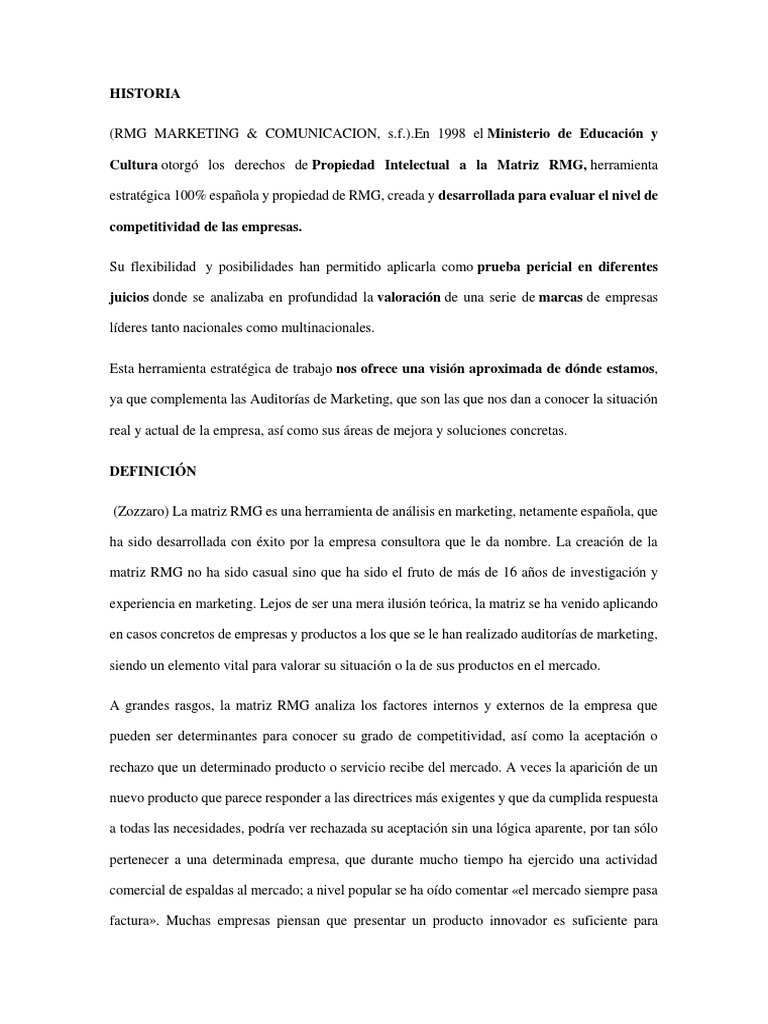 HISTORIA

(RMG MARKETING & COMUNICACION, s.f.).En 1998 el Ministerio de Educación y Cultura otorgó los derechos de Propiedad Intelectual a la Matriz RMG, herramienta estratégica 100% española y propiedad de RMG, creada y desarrollada para evaluar el nivel de competitividad de las empresas.

Su flexibilidad y posibilidades han permitido aplicarla como prueba pericial en diferentes juicios donde se analizaba en profundidad la valoración de una serie de marcas de empresas líderes tanto nacionales como multinacionales.

Esta herramienta estratégica de trabajo nos ofrece una visión aproximada de dónde estamos, ya que complementa las Auditorías de Marketing, que son las que nos dan a conocer la situación real y actual de la empresa, así como sus áreas de mejora y soluciones concretas.

DEFINICIÓN

(Zozzaro) La matriz RMG es una herramienta de análisis en marketing, netamente española, que ha sido desarrollada con éxito por la empresa consultora que le da nombre. La creación de la matriz RMG no ha sido casual sino que ha sido el fruto de más de 16 años de investigación y experiencia en marketing. Lejos de ser una mera ilusión teórica, la matriz se ha venido aplicando en casos concretos de empresas y productos a los que se le han realizado auditorías de marketing, siendo un elemento vital para valorar su situación o la de sus productos en el mercado.

A grandes rasgos, la matriz RMG analiza los factores internos y externos de la empresa que pueden ser determinantes para conocer su grado de competitividad, así como la aceptación o rechazo que un determinado producto o servicio recibe del mercado. A veces la aparición de un nuevo producto que parece responder a las directrices más exigentes y que da cumplida respuesta a todas las necesidades, podría ver rechazada su aceptación sin una lógica aparente, por tan sólo pertenecer a una determinada empresa, que durante mucho tiempo ha ejercido una actividad comercial de espaldas al mercado; a nivel popular se ha oído comentar «el mercado siempre pasa factura». Muchas empresas piensan que presentar un producto innovador es suficiente para